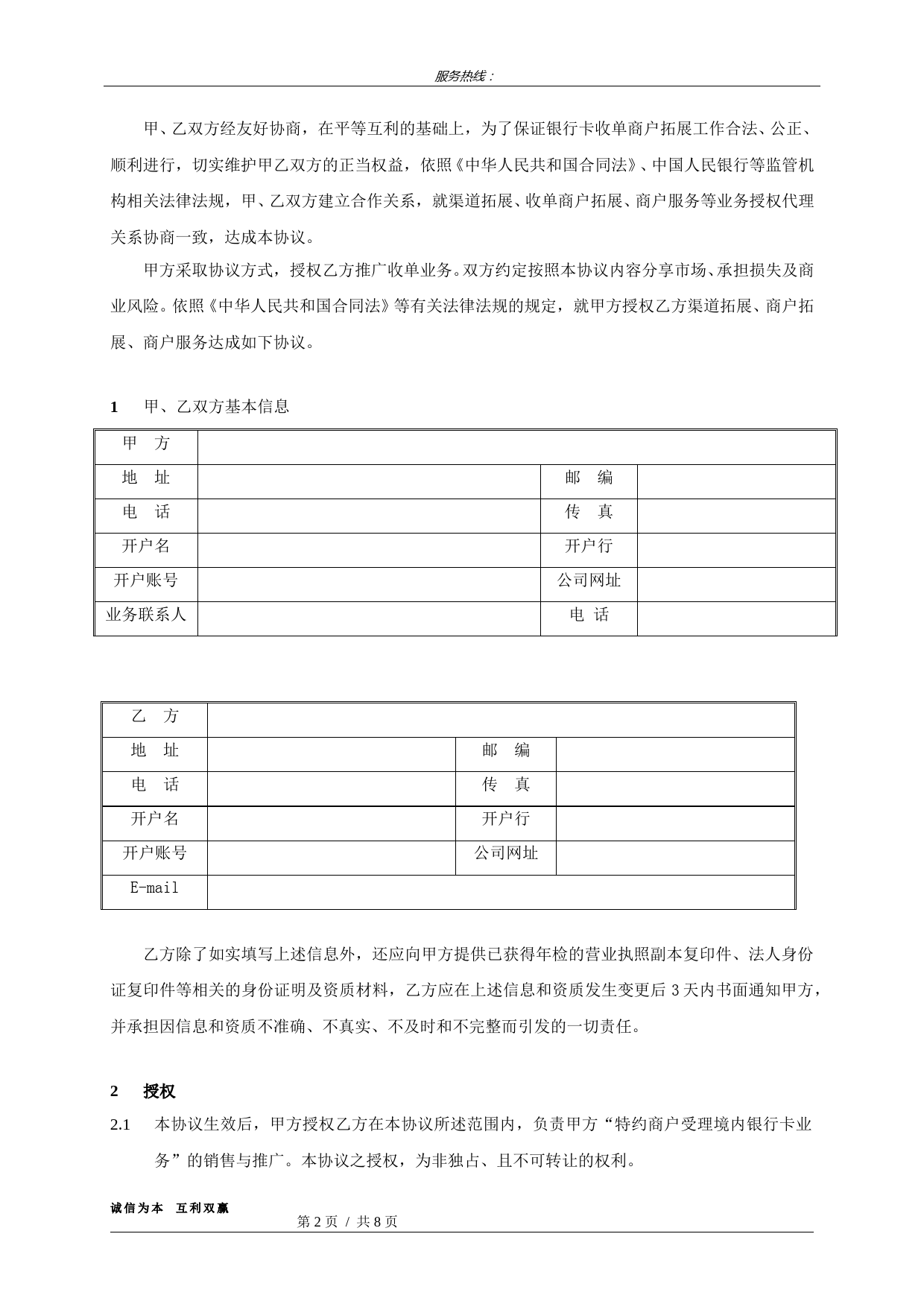 服务热线：

甲、乙双方经友好协商，在平等互利的基础上，为了保证银行卡收单商户拓展工作合法、公正、顺利进行，切实维护甲乙双方的正当权益，依照《中华人民共和国合同法》、中国人民银行等监管机构相关法律法规，甲、乙双方建立合作关系，就渠道拓展、收单商户拓展、商户服务等业务授权代理关系协商一致，达成本协议。

甲方采取协议方式，授权乙方推广收单业务。双方约定按照本协议内容分享市场、承担损失及商业风险。依照《中华人民共和国合同法》等有关法律法规的规定，就甲方授权乙方渠道拓展、商户拓展、商户服务达成如下协议。

1 甲、乙双方基本信息

| 甲 方 | | | |
|---|---|---|---|
| 地 址 | | 邮 编 | |
| 电 话 | | 传 真 | |
| 开户名 | | 开户行 | |
| 开户账号 | | 公司网址 | |
| 业务联系人 | | 电 话 | |

| 乙 方 | | | |
|---|---|---|---|
| 地 址 | | 邮 编 | |
| 电 话 | | 传 真 | |
| 开户名 | | 开户行 | |
| 开户账号 | | 公司网址 | |
| E-mail | | | |

乙方除了如实填写上述信息外，还应向甲方提供已获得年检的营业执照副本复印件、法人身份证复印件等相关的身份证明及资质材料，乙方应在上述信息和资质发生变更后 3 天内书面通知甲方，并承担因信息和资质不准确、不真实、不及时和不完整而引发的一切责任。

2 授权

2.1 本协议生效后，甲方授权乙方在本协议所述范围内，负责甲方“特约商户受理境内银行卡业务”的销售与推广。本协议之授权，为非独占、且不可转让的权利。

诚信为本 互利双赢

第 2 页 / 共 8 页